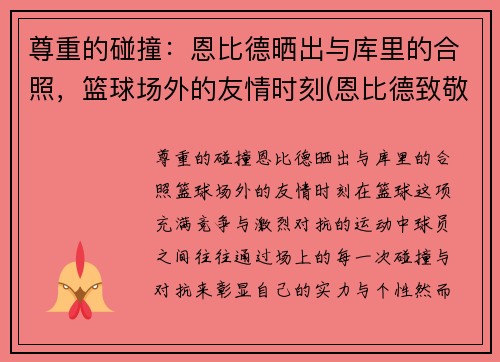 尊重的碰撞：恩比德晒出与库里的合照，篮球场外的友情时刻(恩比德致敬

尊重的碰撞恩比德晒出与库里的合照篮球场外的友情时刻在篮球这项充满竞争与激烈对抗的运动中球员之间往往通过场上的每一次碰撞与对抗来彰显自己的实力与个性然而